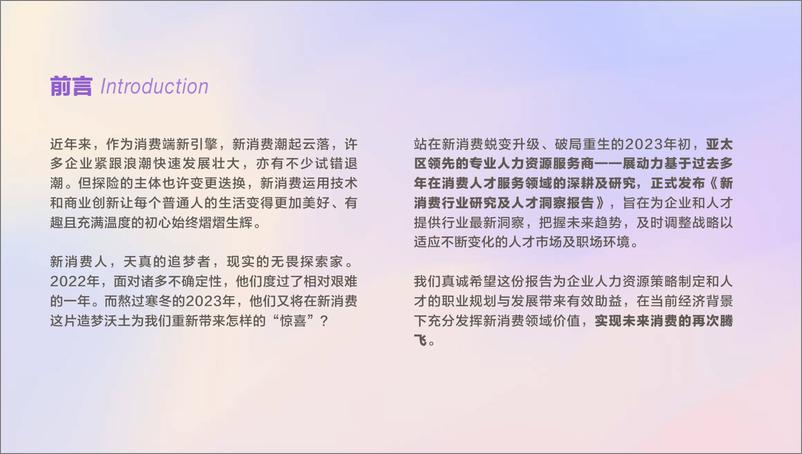 前言 Introduction

近年来，作为消费端新引擎，新消费潮起云落，许多企业紧跟浪潮快速发展壮大，亦有不少试错退潮。但探险的主体也许变更迭换，新消费运用技术和商业创新让每个普通人的生活变得更加美好、有趣且充满温度的初心始终熠熠生辉。

新消费人，天真的追梦者，现实的无畏探索家。2022年，面对诸多不确定性，他们度过了相对艰难的一年。而熬过寒冬的2023年，他们又将在新消费这片造梦沃土为我们重新带来怎样的“惊喜”？

站在新消费蜕变升级、破局重生的2023年初，亚太区领先的专业人力资源服务商——展动力基于过去多年在消费人才服务领域的深耕及研究，正式发布《新消费行业研究及人才洞察报告》，旨在为企业和人才提供行业最新洞察，把握未来趋势，及时调整战略以适应不断变化的人才市场及职场环境。

我们真诚希望这份报告为企业人力资源策略制定和人才的职业规划与发展带来有效助益，在当前经济背景下充分发挥新消费领域价值，实现未来消费的再次腾飞。